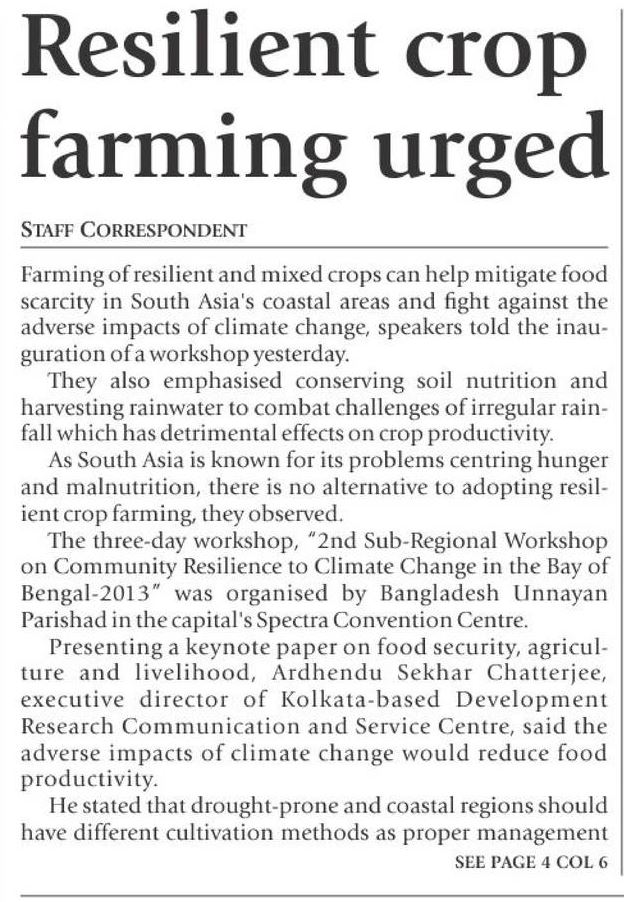 Resilient crop farming urged

STAFF CORRESPONDENT

Farming of resilient and mixed crops can help mitigate food scarcity in South Asia's coastal areas and fight against the adverse impacts of climate change, speakers told the inauguration of a workshop yesterday.

They also emphasised conserving soil nutrition and harvesting rainwater to combat challenges of irregular rainfall which has detrimental effects on crop productivity.

As South Asia is known for its problems centring hunger and malnutrition, there is no alternative to adopting resilient crop farming, they observed.

The three-day workshop, "2nd Sub-Regional Workshop on Community Resilience to Climate Change in the Bay of Bengal-2013" was organised by Bangladesh Unnayan Parishad in the capital's Spectra Convention Centre.

Presenting a keynote paper on food security, agriculture and livelihood, Ardhendu Sekhar Chatterjee, executive director of Kolkata-based Development Research Communication and Service Centre, said the adverse impacts of climate change would reduce food productivity.

He stated that drought-prone and coastal regions should have different cultivation methods as proper management

SEE PAGE 4 COL 6